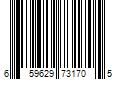 6 59629 73170 5